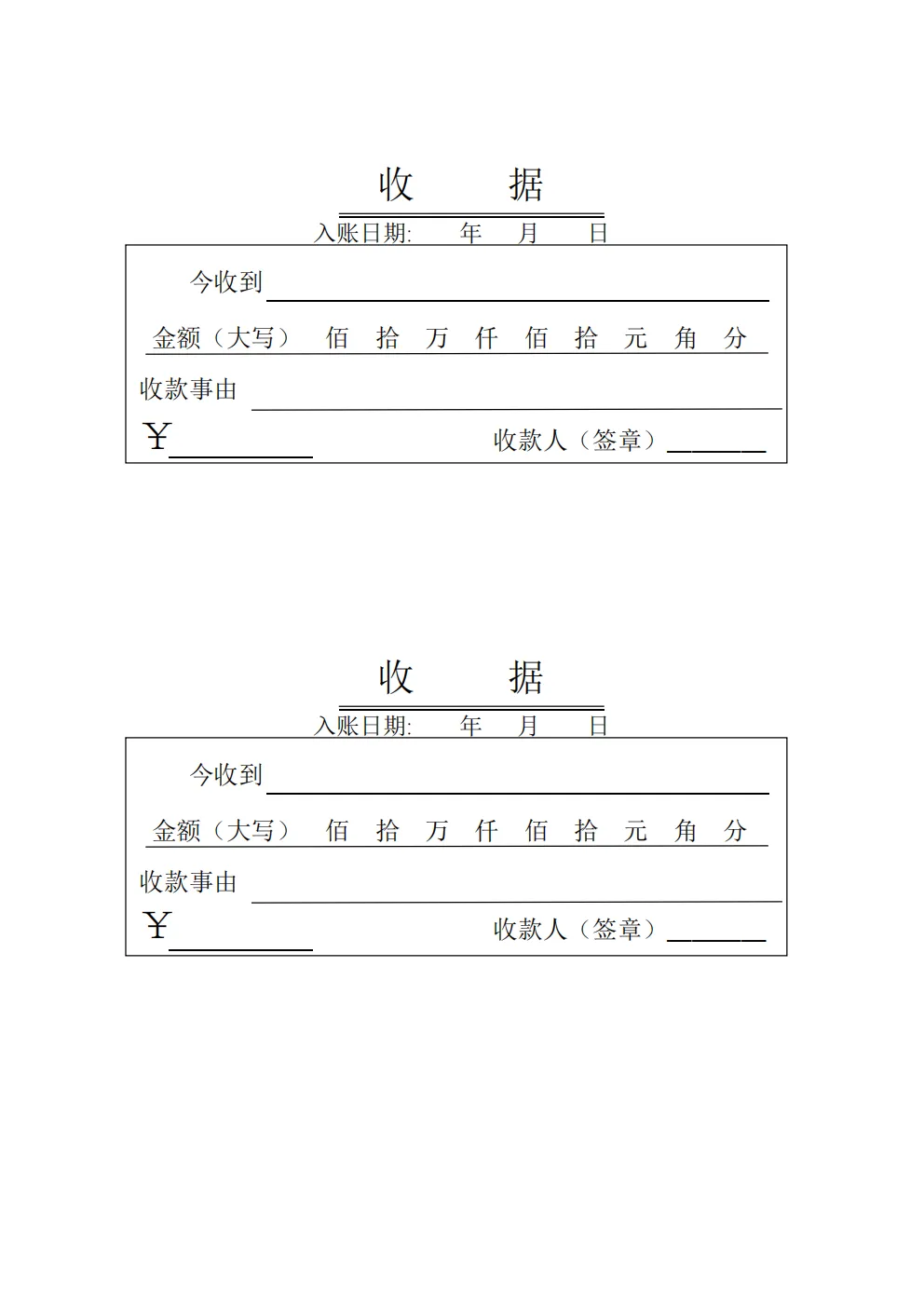 收　据

入账日期:　年　月　日

今收到

金额（大写）　佰　拾　万　仟　佰　拾　元　角　分

收款事由

￥　　　　　　　　　　　　收款人（签章）

收　据

入账日期:　年　月　日

今收到

金额（大写）　佰　拾　万　仟　佰　拾　元　角　分

收款事由

￥　　　　　　　　　　　　收款人（签章）